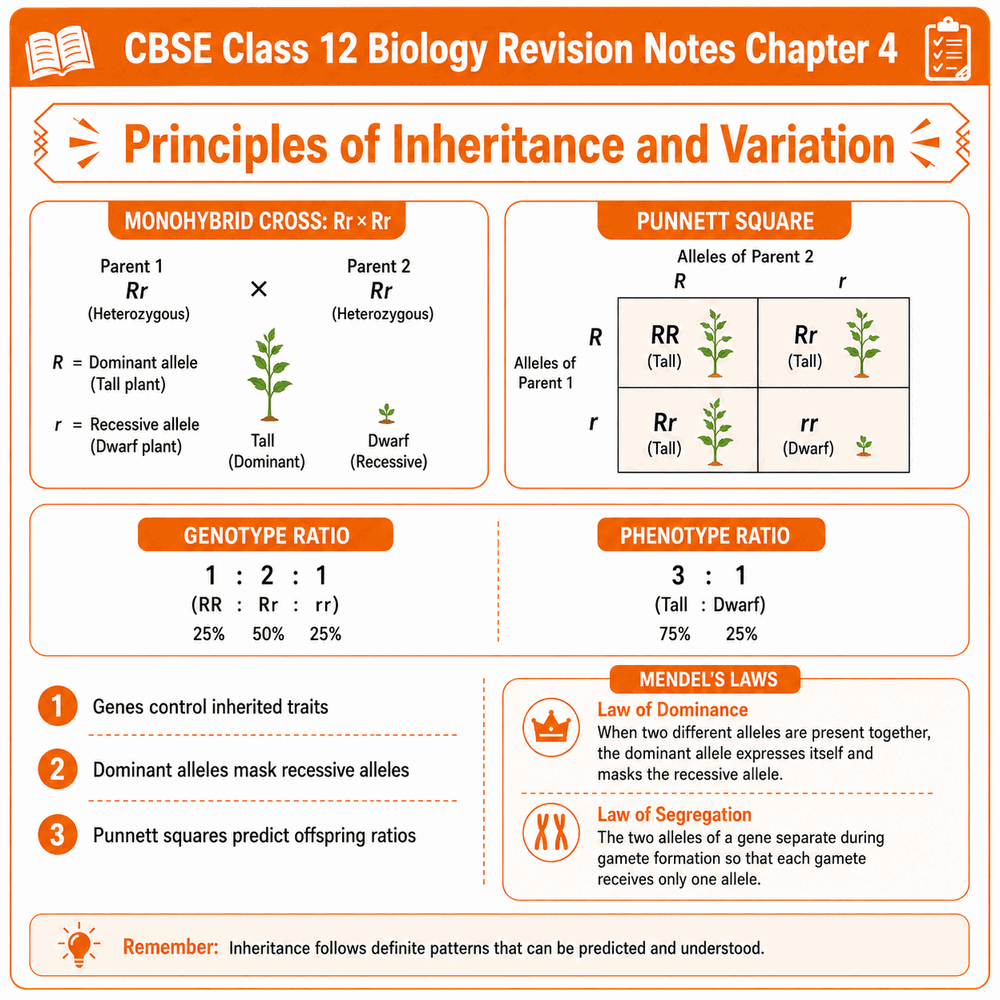 CBSE Class 12 Biology Revision Notes Chapter 4

Principles of Inheritance and Variation

MONOHYBRID CROSS: Rr × Rr

Parent 1
Rr
(Heterozygous)

×

Parent 2
Rr
(Heterozygous)

R = Dominant allele (Tall plant)

r = Recessive allele (Dwarf plant)

Tall (Dominant)

Dwarf (Recessive)

PUNNETT SQUARE

Alleles of Parent 2

Alleles of Parent 1

| | R | r |
|---|---|---|
| R | RR (Tall) | Rr (Tall) |
| r | Rr (Tall) | rr (Dwarf) |

GENOTYPE RATIO

1 : 2 : 1
(RR : Rr : rr)
25% 50% 25%

PHENOTYPE RATIO

3 : 1
(Tall : Dwarf)
75% 25%

1 Genes control inherited traits

2 Dominant alleles mask recessive alleles

3 Punnett squares predict offspring ratios

MENDEL'S LAWS

Law of Dominance
When two different alleles are present together, the dominant allele expresses itself and masks the recessive allele.

Law of Segregation
The two alleles of a gene separate during gamete formation so that each gamete receives only one allele.

Remember: Inheritance follows definite patterns that can be predicted and understood.